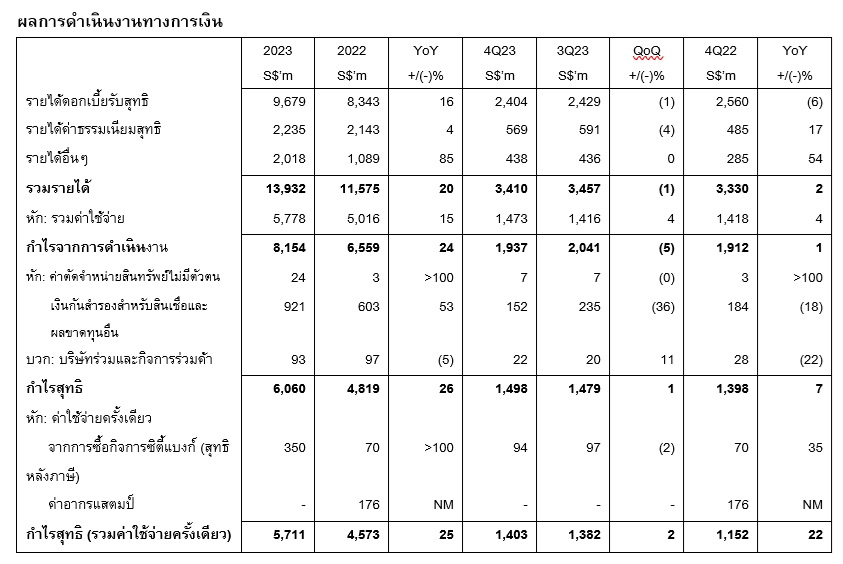 ผลการดำเนินงานทางการเงิน

| | 2023 S$'m | 2022 S$'m | YoY +/(-)% | 4Q23 S$'m | 3Q23 S$'m | QoQ +/(-)% | 4Q22 S$'m | YoY +/(-)% |
|---|---|---|---|---|---|---|---|---|
| รายได้ดอกเบี้ยรับสุทธิ | 9,679 | 8,343 | 16 | 2,404 | 2,429 | (1) | 2,560 | (6) |
| รายได้ค่าธรรมเนียมสุทธิ | 2,235 | 2,143 | 4 | 569 | 591 | (4) | 485 | 17 |
| รายได้อื่นๆ | 2,018 | 1,089 | 85 | 438 | 436 | 0 | 285 | 54 |
| รวมรายได้ | 13,932 | 11,575 | 20 | 3,410 | 3,457 | (1) | 3,330 | 2 |
| หัก: รวมค่าใช้จ่าย | 5,778 | 5,016 | 15 | 1,473 | 1,416 | 4 | 1,418 | 4 |
| กำไรจากการดำเนินงาน | 8,154 | 6,559 | 24 | 1,937 | 2,041 | (5) | 1,912 | 1 |
| หัก: ค่าตัดจำหน่ายสินทรัพย์ไม่มีตัวตน | 24 | 3 | >100 | 7 | 7 | (0) | 3 | >100 |
| เงินกันสำรองสำหรับสินเชื่อและผลขาดทุนอื่น | 921 | 603 | 53 | 152 | 235 | (36) | 184 | (18) |
| บวก: บริษัทร่วมและกิจการร่วมค้า | 93 | 97 | (5) | 22 | 20 | 11 | 28 | (22) |
| กำไรสุทธิ | 6,060 | 4,819 | 26 | 1,498 | 1,479 | 1 | 1,398 | 7 |
| หัก: ค่าใช้จ่ายครั้งเดียว | | | | | | | | |
| จากการซื้อกิจการซิตี้แบงก์ (สุทธิหลังภาษี) | 350 | 70 | >100 | 94 | 97 | (2) | 70 | 35 |
| ค่าอากรแสตมป์ | - | 176 | NM | - | - | - | 176 | NM |
| กำไรสุทธิ (รวมค่าใช้จ่ายครั้งเดียว) | 5,711 | 4,573 | 25 | 1,403 | 1,382 | 2 | 1,152 | 22 |